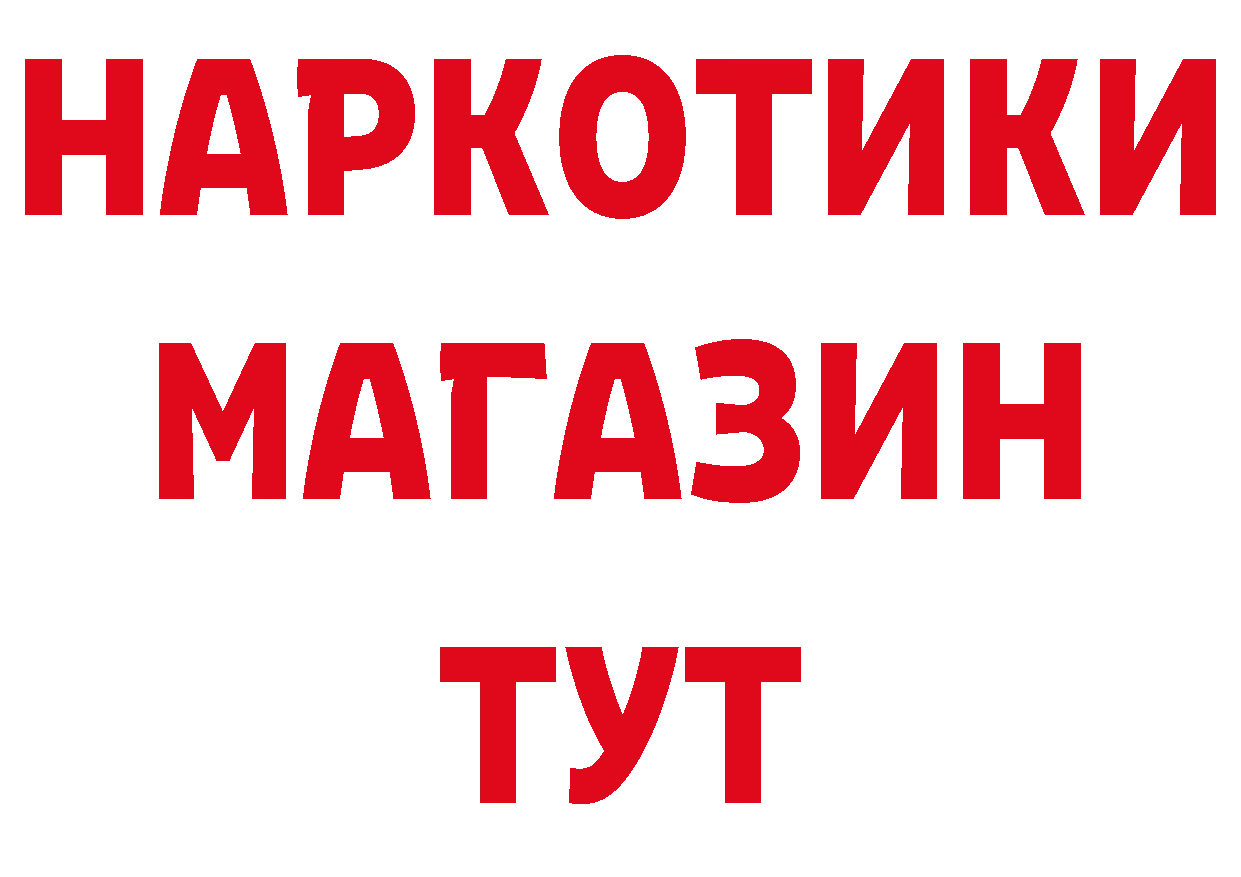 НАРКОТИКИ
МАГАЗИН
ТУТ